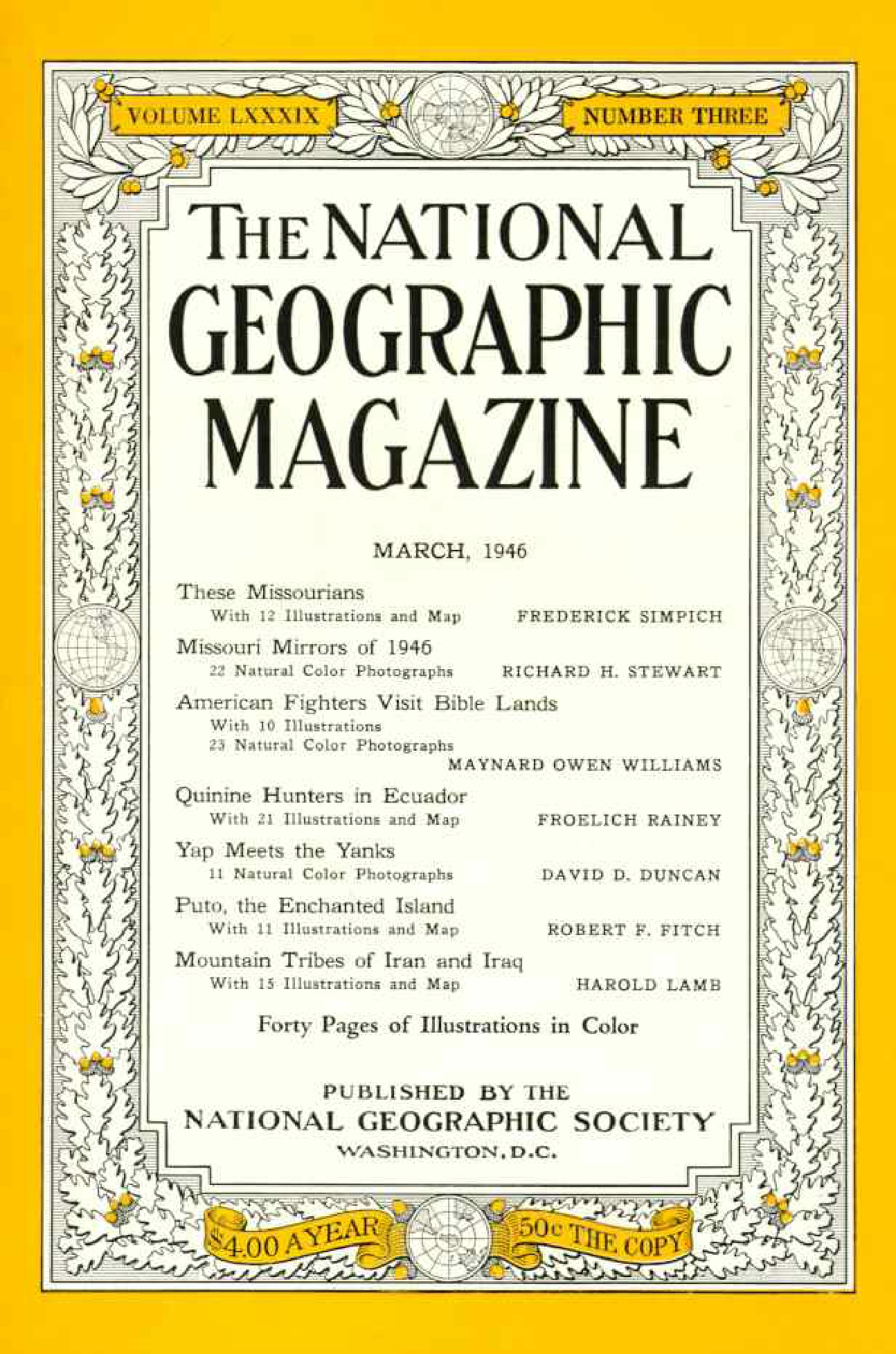 VOLUME LXXXIX

NUMBER THREE

THE NATIONAL GEOGRAPHIC MAGAZINE

MARCH, 1946

These Missourians
With 12 Illustrations and Map FREDERICK SIMPICH

Missouri Mirrors of 1946
22 Natural Color Photographs RICHARD H. STEWART

American Fighters Visit Bible Lands
With 10 Illustrations
23 Natural Color Photographs
MAYNARD OWEN WILLIAMS

Quinine Hunters in Ecuador
With 21 Illustrations and Map FROELICH RAINEY

Yap Meets the Yanks
11 Natural Color Photographs DAVID D. DUNCAN

Puto, the Enchanted Island
With 11 Illustrations and Map ROBERT F. FITCH

Mountain Tribes of Iran and Iraq
With 15 Illustrations and Map HAROLD LAMB

Forty Pages of Illustrations in Color

PUBLISHED BY THE
NATIONAL GEOGRAPHIC SOCIETY
WASHINGTON, D.C.

$4.00 A YEAR

50c THE COPY